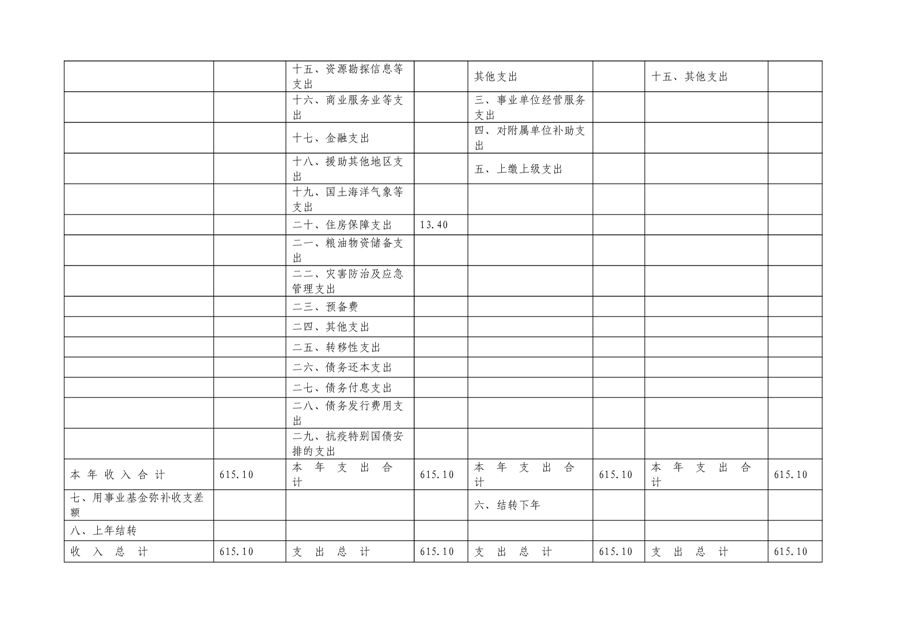 |  |  | 十五、资源勘探信息等支出 |  | 其他支出 |  | 十五、其他支出 |  |
|---|---|---|---|---|---|---|---|
|  |  | 十六、商业服务业等支出 |  | 三、事业单位经营服务支出 |  |  |  |
|  |  | 十七、金融支出 |  | 四、对附属单位补助支出 |  |  |  |
|  |  | 十八、援助其他地区支出 |  | 五、上缴上级支出 |  |  |  |
|  |  | 十九、国土海洋气象等支出 |  |  |  |  |  |
|  |  | 二十、住房保障支出 | 13.40 |  |  |  |  |
|  |  | 二一、粮油物资储备支出 |  |  |  |  |  |
|  |  | 二二、灾害防治及应急管理支出 |  |  |  |  |  |
|  |  | 二三、预备费 |  |  |  |  |  |
|  |  | 二四、其他支出 |  |  |  |  |  |
|  |  | 二五、转移性支出 |  |  |  |  |  |
|  |  | 二六、债务还本支出 |  |  |  |  |  |
|  |  | 二七、债务付息支出 |  |  |  |  |  |
|  |  | 二八、债务发行费用支出 |  |  |  |  |  |
|  |  | 二九、抗疫特别国债安排的支出 |  |  |  |  |  |
| 本年收入合计 | 615.10 | 本年支出合计 | 615.10 | 本年支出合计 | 615.10 | 本年支出合计 | 615.10 |
| 七、用事业基金弥补收支差额 |  |  |  | 六、结转下年 |  |  |  |
| 八、上年结转 |  |  |  |  |  |  |  |
| 收入总计 | 615.10 | 支出总计 | 615.10 | 支出总计 | 615.10 | 支出总计 | 615.10 |